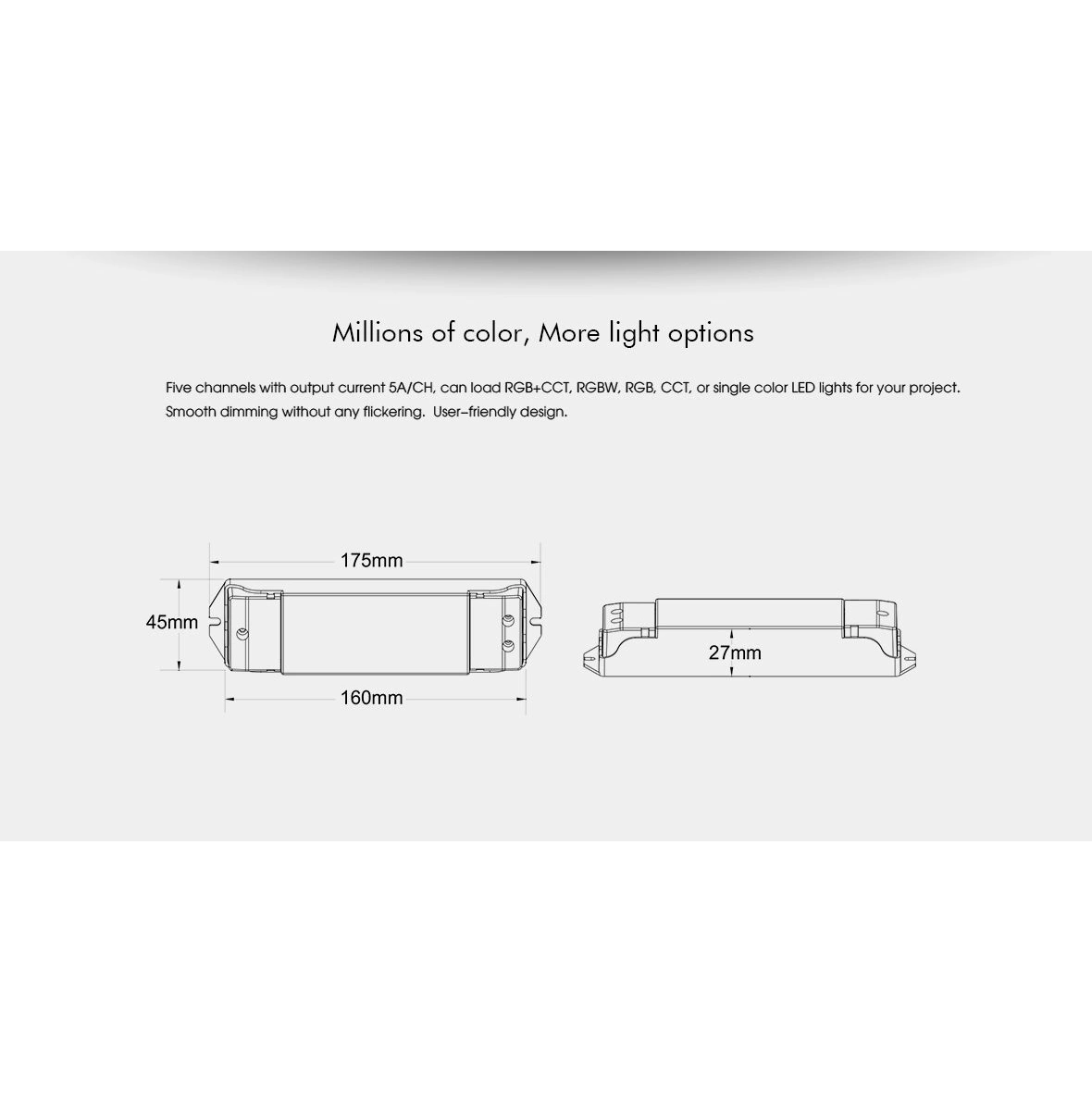 Millions of color, More light options

Five channels with output current 5A/CH, can load RGB+CCT, RGBW, RGB, CCT, or single color LED lights for your project. Smooth dimming without any flickering. User-friendly design.

175mm

45mm

160mm

27mm